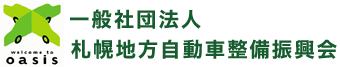 welcome to
oasis

一般社団法人
札幌地方自動車整備振興会